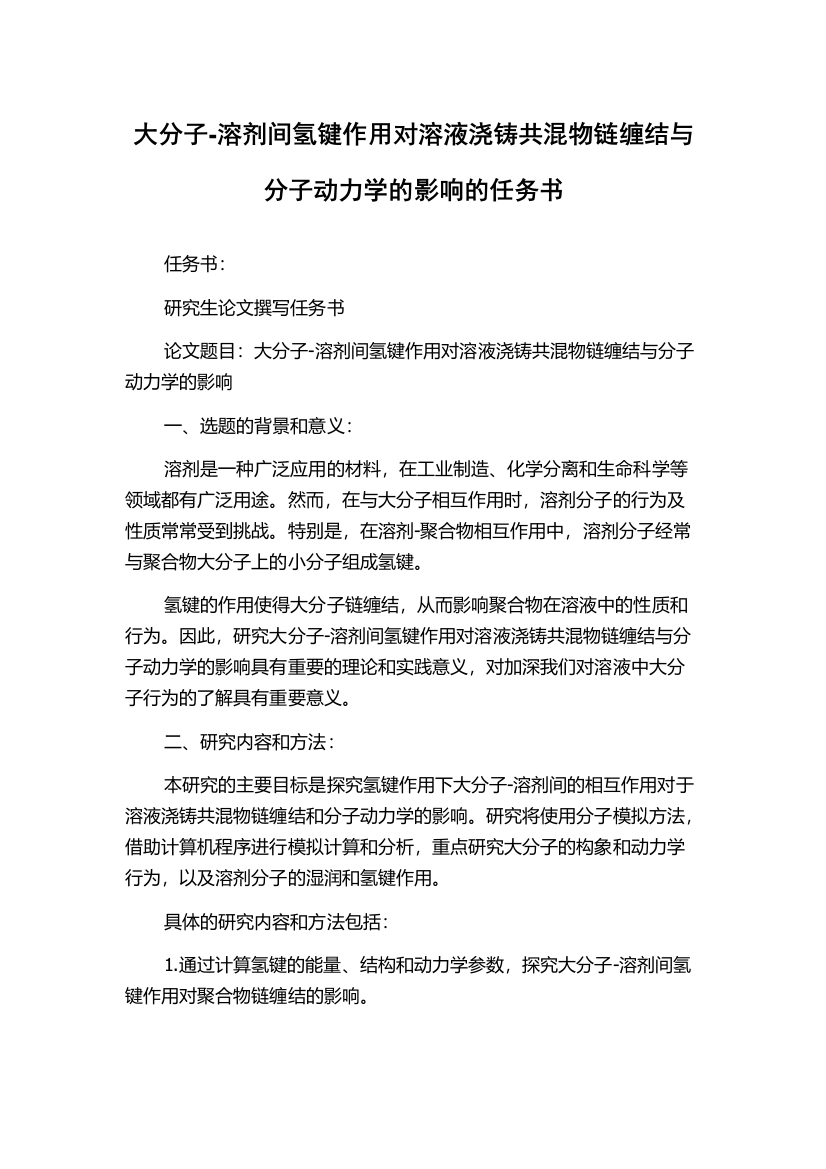 大分子-溶剂间氢键作用对溶液浇铸共混物链缠结与分子动力学的影响的任务书

任务书：

研究生论文撰写任务书

论文题目：大分子-溶剂间氢键作用对溶液浇铸共混物链缠结与分子动力学的影响

一、选题的背景和意义：

溶剂是一种广泛应用的材料，在工业制造、化学分离和生命科学等领域都有广泛用途。然而，在与大分子相互作用时，溶剂分子的行为及性质常常受到挑战。特别是，在溶剂-聚合物相互作用中，溶剂分子经常与聚合物大分子上的小分子组成氢键。

氢键的作用使得大分子链缠结，从而影响聚合物在溶液中的性质和行为。因此，研究大分子-溶剂间氢键作用对溶液浇铸共混物链缠结与分子动力学的影响具有重要的理论和实践意义，对加深我们对溶液中大分子行为的了解具有重要意义。

二、研究内容和方法：

本研究的主要目标是探究氢键作用下大分子-溶剂间的相互作用对于溶液浇铸共混物链缠结和分子动力学的影响。研究将使用分子模拟方法，借助计算机程序进行模拟计算和分析，重点研究大分子的构象和动力学行为，以及溶剂分子的湿润和氢键作用。

具体的研究内容和方法包括：

1.通过计算氢键的能量、结构和动力学参数，探究大分子-溶剂间氢键作用对聚合物链缠结的影响。